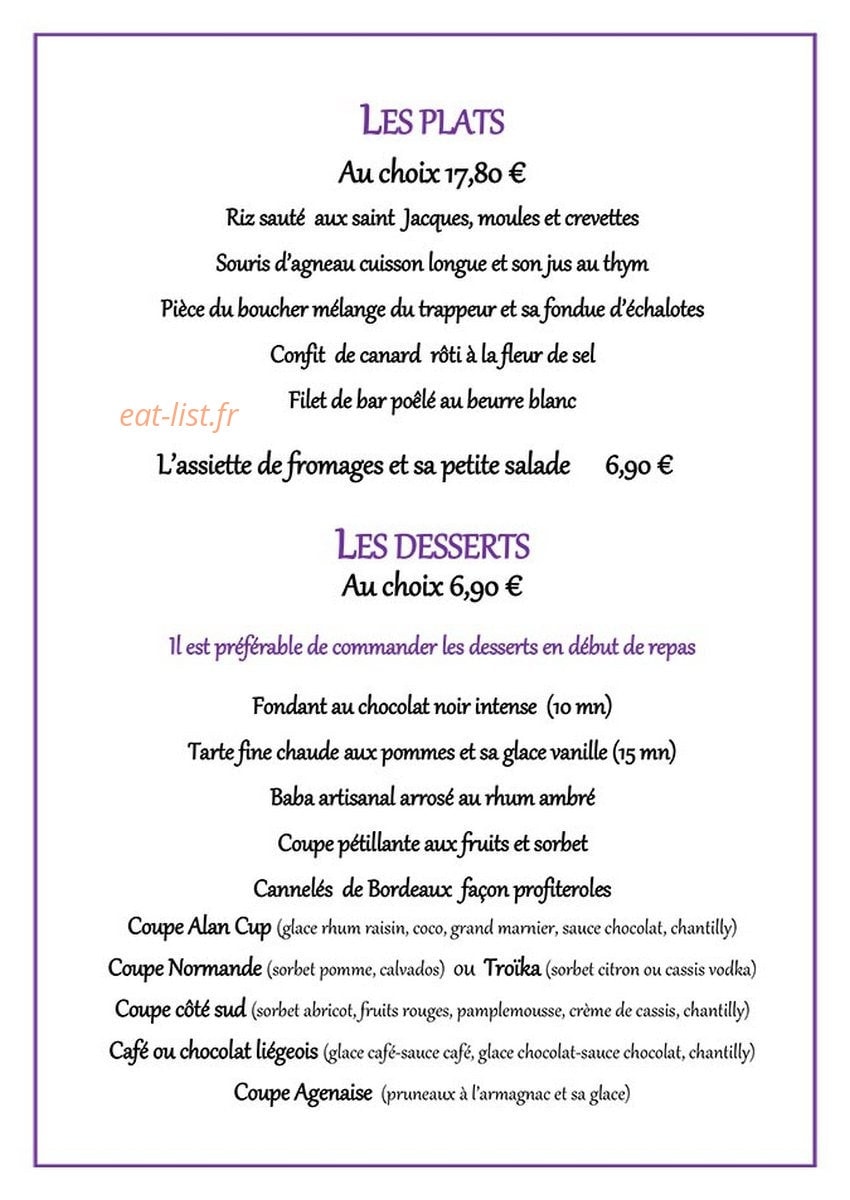 LES PLATS

Au choix 17,80 €

Riz sauté aux saint Jacques, moules et crevettes

Souris d'agneau cuisson longue et son jus au thym

Pièce du boucher mélange du trappeur et sa fondue d'échalotes

Confit de canard rôti à la fleur de sel

Filet de bar poêlé au beurre blanc

eat-list.fr

L'assiette de fromages et sa petite salade 6,90 €

LES DESSERTS

Au choix 6,90 €

Il est préférable de commander les desserts en début de repas

Fondant au chocolat noir intense (10 mn)

Tarte fine chaude aux pommes et sa glace vanille (15 mn)

Baba artisanal arrosé au rhum ambré

Coupe pétillante aux fruits et sorbet

Cannelés de Bordeaux façon profiteroles

Coupe Alan Cup (glace rhum raisin, coco, grand marnier, sauce chocolat, chantilly)

Coupe Normande (sorbet pomme, calvados) ou Troïka (sorbet citron ou cassis vodka)

Coupe côté sud (sorbet abricot, fruits rouges, pamplemousse, crème de cassis, chantilly)

Café ou chocolat liégeois (glace café-sauce café, glace chocolat-sauce chocolat, chantilly)

Coupe Agenaise (pruneaux à l'armagnac et sa glace)